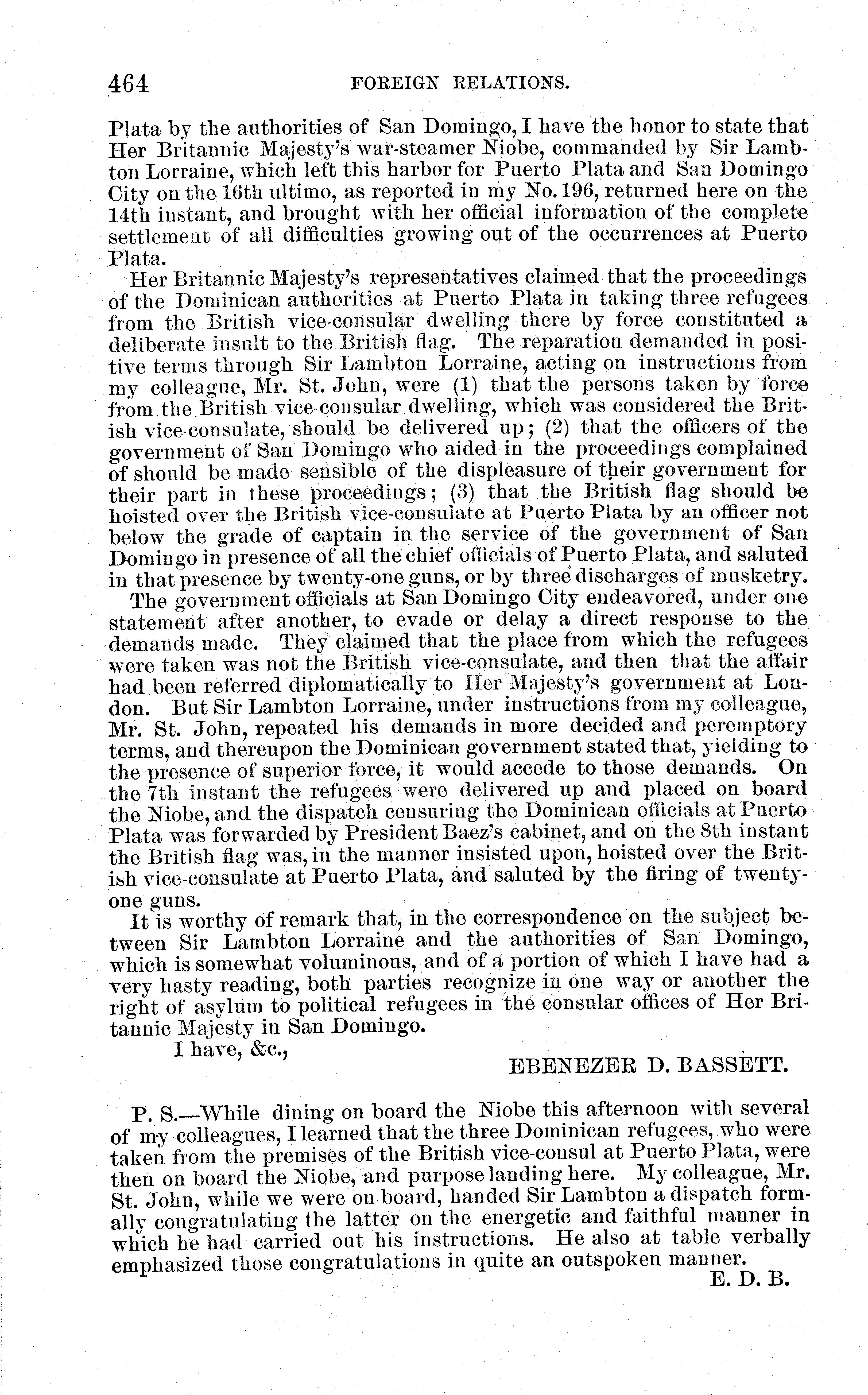 464 FOREIGN RELATIONS.

Plata by the authorities of San Domingo, I have the honor to state that Her Britannic Majesty's war-steamer Niobe, commanded by Sir Lambton Lorraine, which left this harbor for Puerto Plata and San Domingo City on the 16th ultimo, as reported in my No. 196, returned here on the 14th instant, and brought with her official information of the complete settlement of all difficulties growing out of the occurrences at Puerto Plata.

Her Britannic Majesty's representatives claimed that the proceedings of the Dominican authorities at Puerto Plata in taking three refugees from the British vice-consular dwelling there by force constituted a deliberate insult to the British flag. The reparation demanded in positive terms through Sir Lambton Lorraine, acting on instructions from my colleague, Mr. St. John, were (1) that the persons taken by force from the British vice-consular dwelling, which was considered the British vice-consulate, should be delivered up; (2) that the officers of the government of San Domingo who aided in the proceedings complained of should be made sensible of the displeasure of their government for their part in these proceedings; (3) that the British flag should be hoisted over the British vice-consulate at Puerto Plata by an officer not below the grade of captain in the service of the government of San Domingo in presence of all the chief officials of Puerto Plata, and saluted in that presence by twenty-one guns, or by three discharges of musketry.

The government officials at San Domingo City endeavored, under one statement after another, to evade or delay a direct response to the demands made. They claimed that the place from which the refugees were taken was not the British vice-consulate, and then that the affair had been referred diplomatically to Her Majesty's government at London. But Sir Lambton Lorraine, under instructions from my colleague, Mr. St. John, repeated his demands in more decided and peremptory terms, and thereupon the Dominican government stated that, yielding to the presence of superior force, it would accede to those demands. On the 7th instant the refugees were delivered up and placed on board the Niobe, and the dispatch censuring the Dominican officials at Puerto Plata was forwarded by President Baez's cabinet, and on the 8th instant the British flag was, in the manner insisted upon, hoisted over the British vice-consulate at Puerto Plata, and saluted by the firing of twenty-one guns.

It is worthy of remark that, in the correspondence on the subject between Sir Lambton Lorraine and the authorities of San Domingo, which is somewhat voluminous, and of a portion of which I have had a very hasty reading, both parties recognize in one way or another the right of asylum to political refugees in the consular offices of Her Britannic Majesty in San Domingo.

I have, &c.,

EBENEZER D. BASSETT.

P. S.—While dining on board the Niobe this afternoon with several of my colleagues, I learned that the three Dominican refugees, who were taken from the premises of the British vice-consul at Puerto Plata, were then on board the Niobe, and purpose landing here. My colleague, Mr. St. John, while we were on board, handed Sir Lambton a dispatch formally congratulating the latter on the energetic and faithful manner in which he had carried out his instructions. He also at table verbally emphasized those congratulations in quite an outspoken manner.

E. D. B.